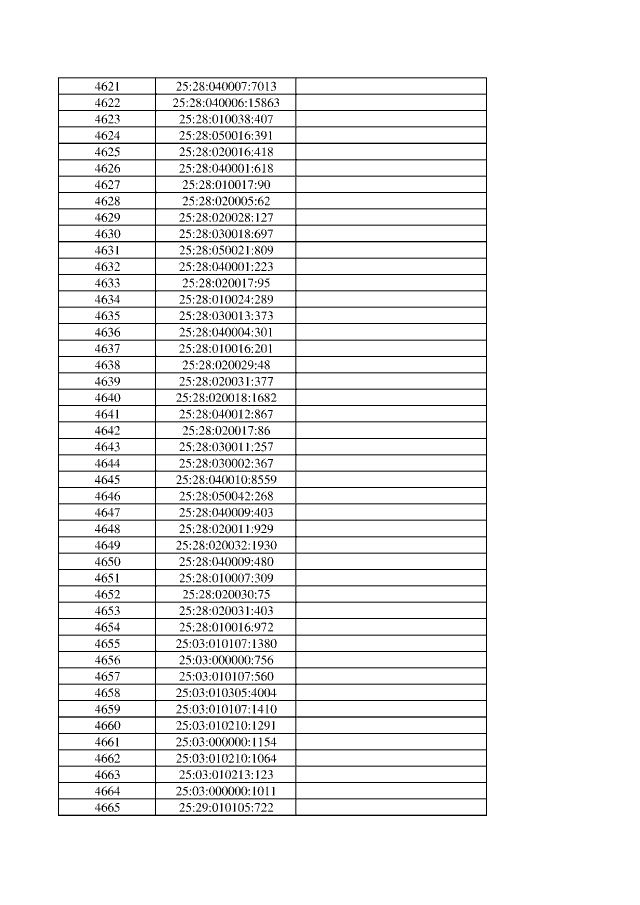 | | | |
|---|---|---|
| 4621 | 25:28:040007:7013 | |
| 4622 | 25:28:040006:15863 | |
| 4623 | 25:28:010038:407 | |
| 4624 | 25:28:050016:391 | |
| 4625 | 25:28:020016:418 | |
| 4626 | 25:28:040001:618 | |
| 4627 | 25:28:010017:90 | |
| 4628 | 25:28:020005:62 | |
| 4629 | 25:28:020028:127 | |
| 4630 | 25:28:030018:697 | |
| 4631 | 25:28:050021:809 | |
| 4632 | 25:28:040001:223 | |
| 4633 | 25:28:020017:95 | |
| 4634 | 25:28:010024:289 | |
| 4635 | 25:28:030013:373 | |
| 4636 | 25:28:040004:301 | |
| 4637 | 25:28:010016:201 | |
| 4638 | 25:28:020029:48 | |
| 4639 | 25:28:020031:377 | |
| 4640 | 25:28:020018:1682 | |
| 4641 | 25:28:040012:867 | |
| 4642 | 25:28:020017:86 | |
| 4643 | 25:28:030011:257 | |
| 4644 | 25:28:030002:367 | |
| 4645 | 25:28:040010:8559 | |
| 4646 | 25:28:050042:268 | |
| 4647 | 25:28:040009:403 | |
| 4648 | 25:28:020011:929 | |
| 4649 | 25:28:020032:1930 | |
| 4650 | 25:28:040009:480 | |
| 4651 | 25:28:010007:309 | |
| 4652 | 25:28:020030:75 | |
| 4653 | 25:28:020031:403 | |
| 4654 | 25:28:010016:972 | |
| 4655 | 25:03:010107:1380 | |
| 4656 | 25:03:000000:756 | |
| 4657 | 25:03:010107:560 | |
| 4658 | 25:03:010305:4004 | |
| 4659 | 25:03:010107:1410 | |
| 4660 | 25:03:010210:1291 | |
| 4661 | 25:03:000000:1154 | |
| 4662 | 25:03:010210:1064 | |
| 4663 | 25:03:010213:123 | |
| 4664 | 25:03:000000:1011 | |
| 4665 | 25:29:010105:722 | |